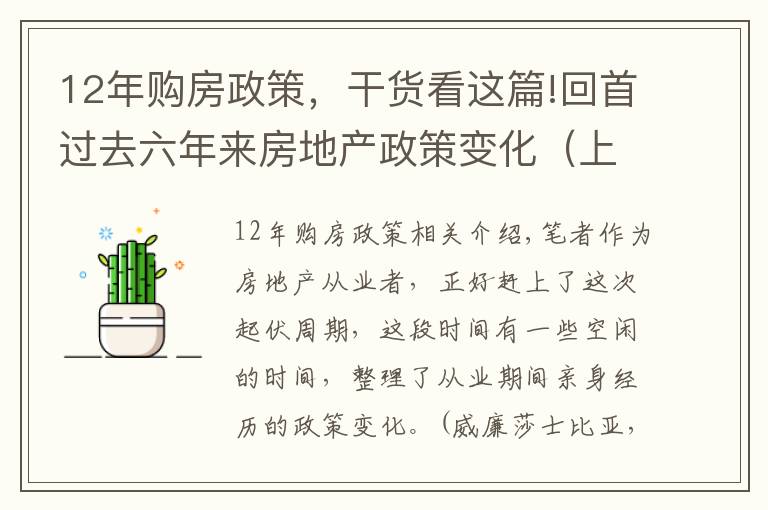 12年购房政策，干货看这篇!回首过去六年来房地产政策变化（上

12年购房政策相关介绍,笔者作为房地产从业者，正好赶上了这次起伏周期，这段时间有一些空闲的时间，整理了从业期间亲身经历的政策变化。(威廉莎士比亚,